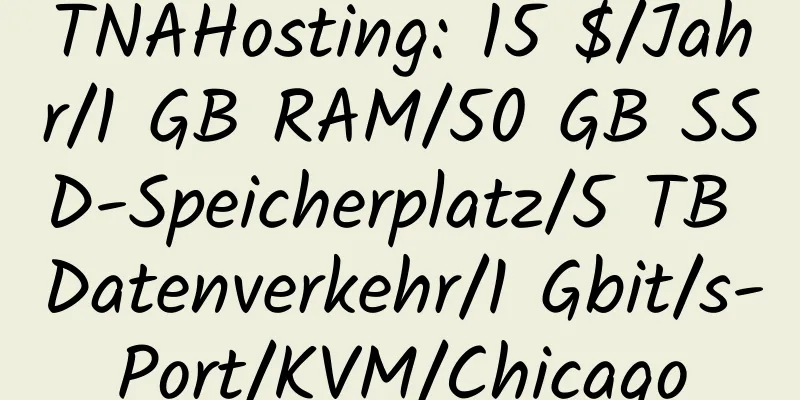 TNAHosting: 15 $/Jahr/1 GB RAM/50 GB SSD-Speicherplatz/5 TB Datenverkehr/1 Gbit/s-Port/KVM/Chicago